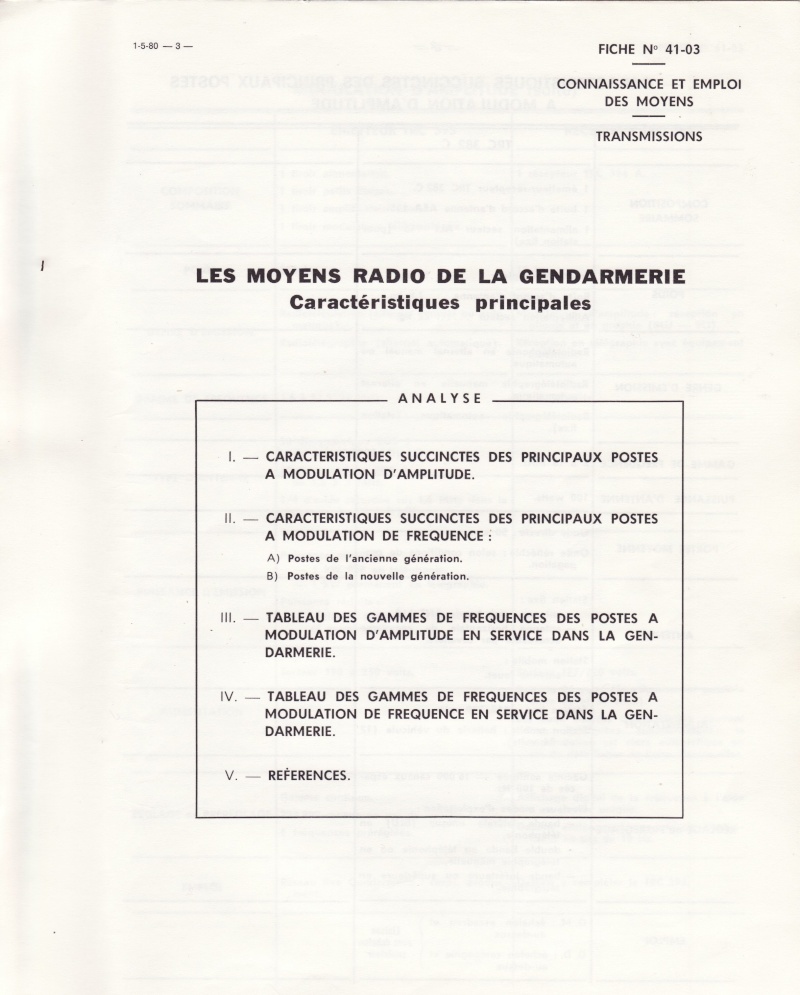 1-5-80 — 3 —

FICHE N° 41-03

CONNAISSANCE ET EMPLOI DES MOYENS

TRANSMISSIONS

LES MOYENS RADIO DE LA GENDARMERIE
Caractéristiques principales

ANALYSE

I. — CARACTERISTIQUES SUCCINCTES DES PRINCIPAUX POSTES A MODULATION D'AMPLITUDE.

II. — CARACTERISTIQUES SUCCINCTES DES PRINCIPAUX POSTES A MODULATION DE FREQUENCE :

A) Postes de l'ancienne génération.
B) Postes de la nouvelle génération.

III. — TABLEAU DES GAMMES DE FREQUENCES DES POSTES A MODULATION D'AMPLITUDE EN SERVICE DANS LA GENDARMERIE.

IV. — TABLEAU DES GAMMES DE FREQUENCES DES POSTES A MODULATION DE FREQUENCE EN SERVICE DANS LA GENDARMERIE.

V. — REFERENCES.